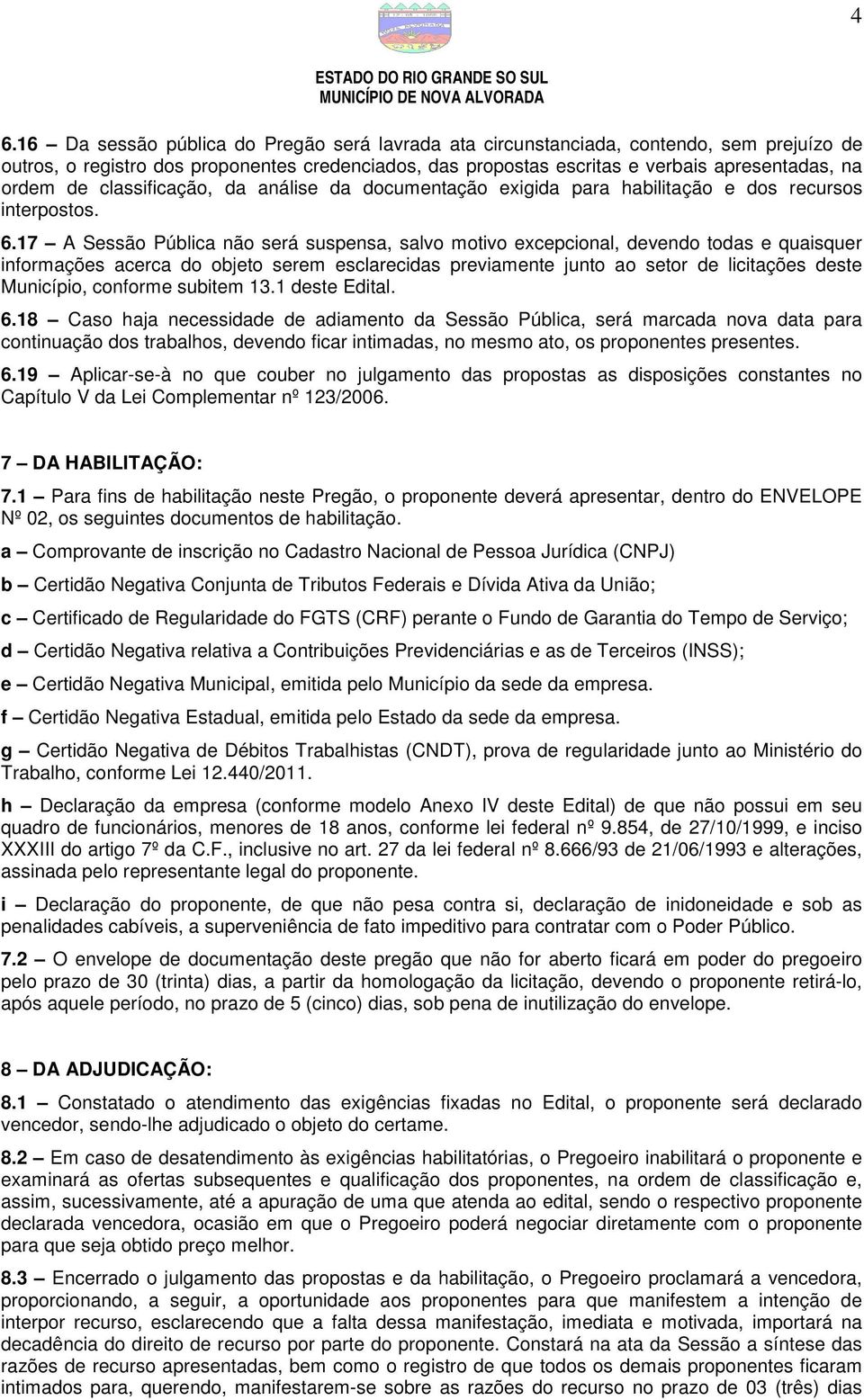 4

ESTADO DO RIO GRANDE SO SUL
MUNICÍPIO DE NOVA ALVORADA

6.16 – Da sessão pública do Pregão será lavrada ata circunstanciada, contendo, sem prejuízo de outros, o registro dos proponentes credenciados, das propostas escritas e verbais apresentadas, na ordem de classificação, da análise da documentação exigida para habilitação e dos recursos interpostos.

6.17 – A Sessão Pública não será suspensa, salvo motivo excepcional, devendo todas e quaisquer informações acerca do objeto serem esclarecidas previamente junto ao setor de licitações deste Município, conforme subitem 13.1 deste Edital.

6.18 – Caso haja necessidade de adiamento da Sessão Pública, será marcada nova data para continuação dos trabalhos, devendo ficar intimadas, no mesmo ato, os proponentes presentes.

6.19 – Aplicar-se-à no que couber no julgamento das propostas as disposições constantes no Capítulo V da Lei Complementar nº 123/2006.

7 – DA HABILITAÇÃO:

7.1 – Para fins de habilitação neste Pregão, o proponente deverá apresentar, dentro do ENVELOPE Nº 02, os seguintes documentos de habilitação.

a – Comprovante de inscrição no Cadastro Nacional de Pessoa Jurídica (CNPJ)

b – Certidão Negativa Conjunta de Tributos Federais e Dívida Ativa da União;

c – Certificado de Regularidade do FGTS (CRF) perante o Fundo de Garantia do Tempo de Serviço;

d – Certidão Negativa relativa a Contribuições Previdenciárias e as de Terceiros (INSS);

e – Certidão Negativa Municipal, emitida pelo Município da sede da empresa.

f – Certidão Negativa Estadual, emitida pelo Estado da sede da empresa.

g – Certidão Negativa de Débitos Trabalhistas (CNDT), prova de regularidade junto ao Ministério do Trabalho, conforme Lei 12.440/2011.

h – Declaração da empresa (conforme modelo Anexo IV deste Edital) de que não possui em seu quadro de funcionários, menores de 18 anos, conforme lei federal nº 9.854, de 27/10/1999, e inciso XXXIII do artigo 7º da C.F., inclusive no art. 27 da lei federal nº 8.666/93 de 21/06/1993 e alterações, assinada pelo representante legal do proponente.

i – Declaração do proponente, de que não pesa contra si, declaração de inidoneidade e sob as penalidades cabíveis, a superveniência de fato impeditivo para contratar com o Poder Público.

7.2 – O envelope de documentação deste pregão que não for aberto ficará em poder do pregoeiro pelo prazo de 30 (trinta) dias, a partir da homologação da licitação, devendo o proponente retirá-lo, após aquele período, no prazo de 5 (cinco) dias, sob pena de inutilização do envelope.

8 – DA ADJUDICAÇÃO:

8.1 – Constatado o atendimento das exigências fixadas no Edital, o proponente será declarado vencedor, sendo-lhe adjudicado o objeto do certame.

8.2 – Em caso de desatendimento às exigências habilitatórias, o Pregoeiro inabilitará o proponente e examinará as ofertas subsequentes e qualificação dos proponentes, na ordem de classificação e, assim, sucessivamente, até a apuração de uma que atenda ao edital, sendo o respectivo proponente declarada vencedora, ocasião em que o Pregoeiro poderá negociar diretamente com o proponente para que seja obtido preço melhor.

8.3 – Encerrado o julgamento das propostas e da habilitação, o Pregoeiro proclamará a vencedora, proporcionando, a seguir, a oportunidade aos proponentes para que manifestem a intenção de interpor recurso, esclarecendo que a falta dessa manifestação, imediata e motivada, importará na decadência do direito de recurso por parte do proponente. Constará na ata da Sessão a síntese das razões de recurso apresentadas, bem como o registro de que todos os demais proponentes ficaram intimados para, querendo, manifestarem-se sobre as razões do recurso no prazo de 03 (três) dias